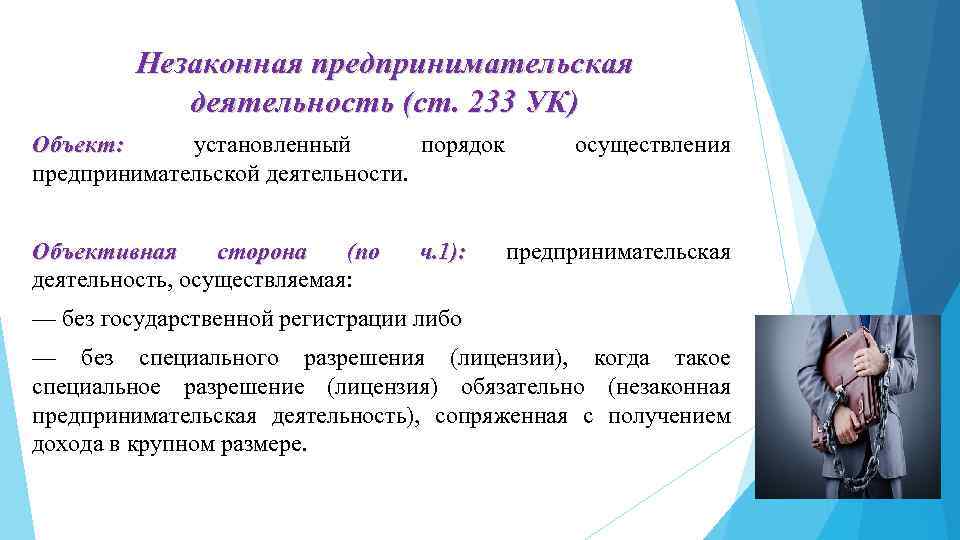 Незаконная предпринимательская деятельность (ст. 233 УК)

Объект: установленный порядок осуществления предпринимательской деятельности.

Объективная сторона (по ч.1): предпринимательская деятельность, осуществляемая:

— без государственной регистрации либо

— без специального разрешения (лицензии), когда такое специальное разрешение (лицензия) обязательно (незаконная предпринимательская деятельность), сопряженная с получением дохода в крупном размере.